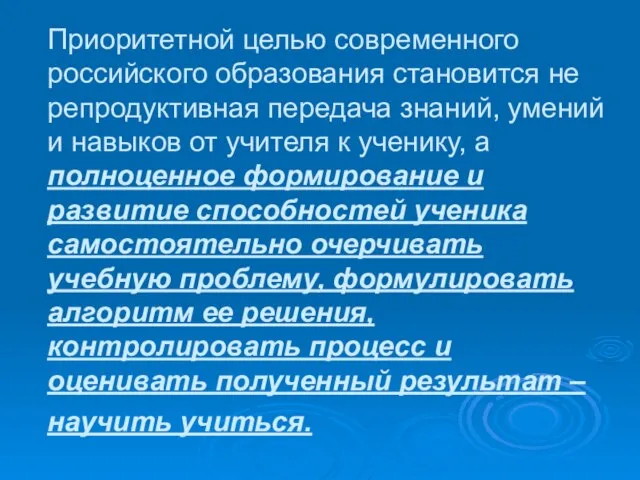 Приоритетной целью современного российского образования становится не репродуктивная передача знаний, умений и навыков от учителя к ученику, а полноценное формирование и развитие способностей ученика самостоятельно очерчивать учебную проблему, формулировать алгоритм ее решения, контролировать процесс и оценивать полученный результат – научить учиться.